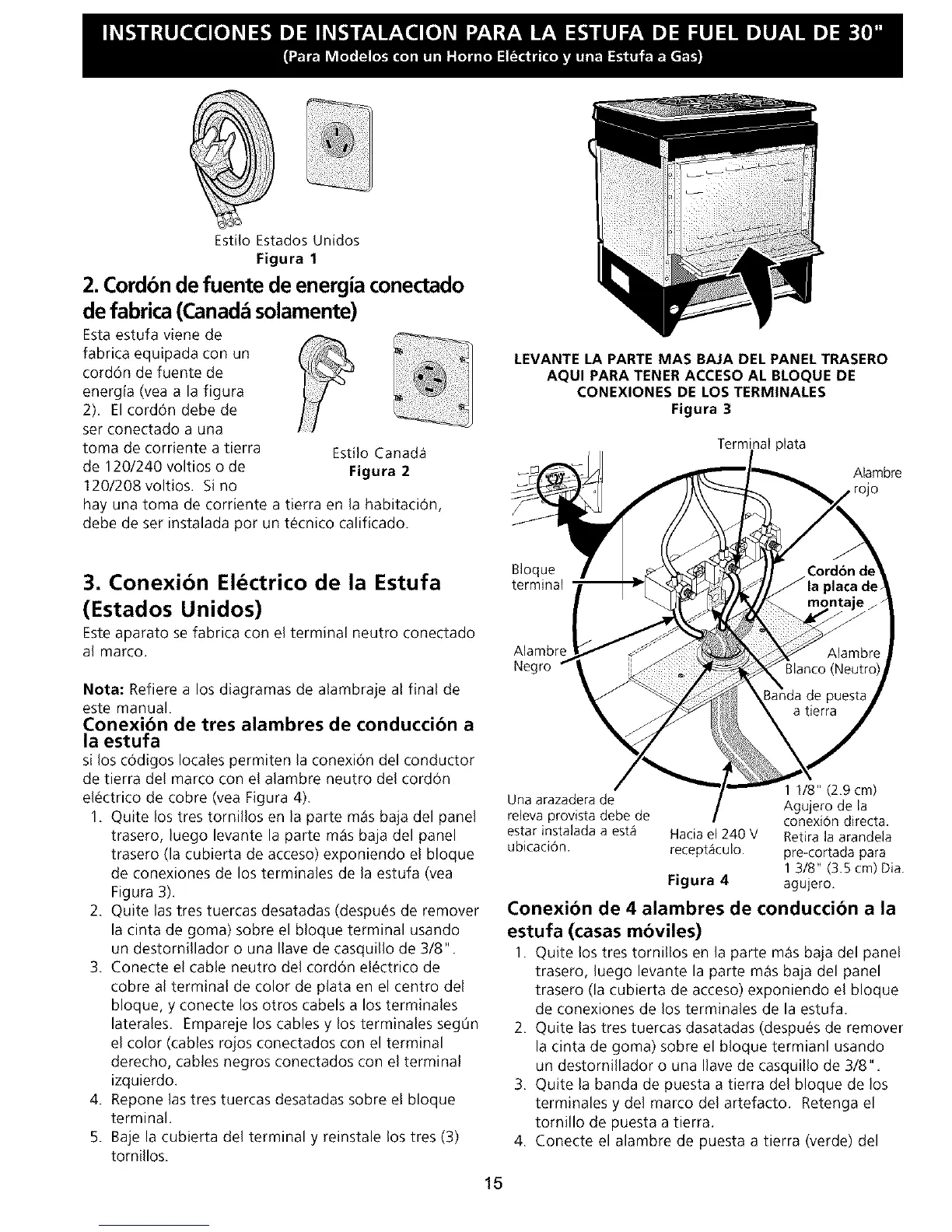 INSTRUCCIONES DE INSTALACION PARA LA ESTUFA DE FUEL DUAL DE 30"
(Para Modelos con un Horno Eléctrico y una Estufa a Gas)

Estilo Estados Unidos
Figura 1

2. Cordón de fuente de energía conectado de fabrica (Canadá solamente)

Esta estufa viene de fabrica equipada con un cordón de fuente de energía (vea a la figura 2). El cordón debe de ser conectado a una toma de corriente a tierra de 120/240 voltios o de 120/208 voltios. Si no hay una toma de corriente a tierra en la habitación, debe de ser instalada por un técnico calificado.

Estilo Canadá
Figura 2

3. Conexión Eléctrico de la Estufa (Estados Unidos)

Este aparato se fabrica con el terminal neutro conectado al marco.

Nota: Refiere a los diagramas de alambraje al final de este manual.

Conexión de tres alambres de conducción a la estufa

si los códigos locales permiten la conexión del conductor de tierra del marco con el alambre neutro del cordón eléctrico de cobre (vea Figura 4).

1. Quite los tres tornillos en la parte más baja del panel trasero, luego levante la parte más baja del panel trasero (la cubierta de acceso) exponiendo el bloque de conexiones de los terminales de la estufa (vea Figura 3).
2. Quite las tres tuercas desatadas (después de remover la cinta de goma) sobre el bloque terminal usando un destornillador o una llave de casquillo de 3/8".
3. Conecte el cable neutro del cordón eléctrico de cobre al terminal de color de plata en el centro del bloque, y conecte los otros cabels a los terminales laterales. Empareje los cables y los terminales según el color (cables rojos conectados con el terminal derecho, cables negros conectados con el terminal izquierdo.
4. Repone las tres tuercas desatadas sobre el bloque terminal.
5. Baje la cubierta del terminal y reinstale los tres (3) tornillos.

LEVANTE LA PARTE MAS BAJA DEL PANEL TRASERO AQUI PARA TENER ACCESO AL BLOQUE DE CONEXIONES DE LOS TERMINALES
Figura 3

Terminal plata
Alambre rojo
Bloque terminal
Cordón de la placa de montaje
Alambre Negro
Alambre Blanco (Neutro)
Banda de puesta a tierra
Una arazadera de releva provista debe de estar instalada a está ubicación.
Hacia el 240 V receptáculo.
1 1/8" (2.9 cm) Agujero de la conexión directa. Retira la arandela pre-cortada para 1 3/8" (3.5 cm) Dia. agujero.
Figura 4

Conexión de 4 alambres de conducción a la estufa (casas móviles)

1. Quite los tres tornillos en la parte más baja del panel trasero, luego levante la parte más baja del panel trasero (la cubierta de acceso) exponiendo el bloque de conexiones de los terminales de la estufa.
2. Quite las tres tuercas dasatadas (después de remover la cinta de goma) sobre el bloque termianl usando un destornillador o una llave de casquillo de 3/8".
3. Quite la banda de puesta a tierra del bloque de los terminales y del marco del artefacto. Retenga el tornillo de puesta a tierra.
4. Conecte el alambre de puesta a tierra (verde) del

15